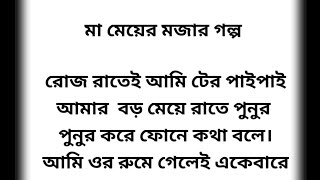 মা মেয়ের মজার গল্প

রোজ রাতেই আমি টের পাইপাই আমার বড় মেয়ে রাতে পুনুর পুনুর করে ফোনে কথা বলে। আমি ওর রুমে গেলেই একেবারে